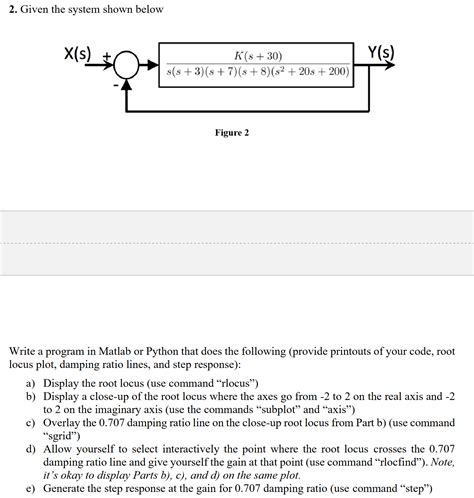 2. Given the system shown below

X(s) + - $\frac{K(s+30)}{s(s+3)(s+7)(s+8)(s^2+20s+200)}$ Y(s)

Figure 2

Write a program in Matlab or Python that does the following (provide printouts of your code, root locus plot, damping ratio lines, and step response):

a) Display the root locus (use command "rlocus")
b) Display a close-up of the root locus where the axes go from -2 to 2 on the real axis and -2 to 2 on the imaginary axis (use the commands "subplot" and "axis")
c) Overlay the 0.707 damping ratio line on the close-up root locus from Part b) (use command "sgrid")
d) Allow yourself to select interactively the point where the root locus crosses the 0.707 damping ratio line and give yourself the gain at that point (use command "rlocfind"). Note, it's okay to display Parts b), c), and d) on the same plot.
e) Generate the step response at the gain for 0.707 damping ratio (use command "step")